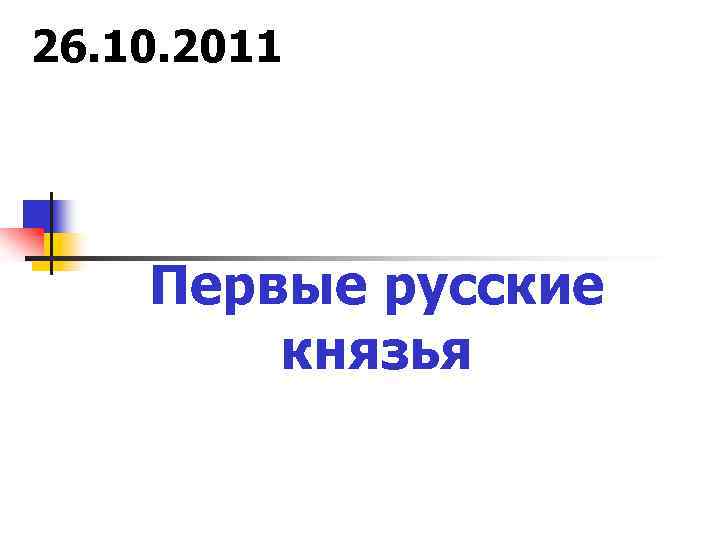 26.10.2011

Первые русские князья